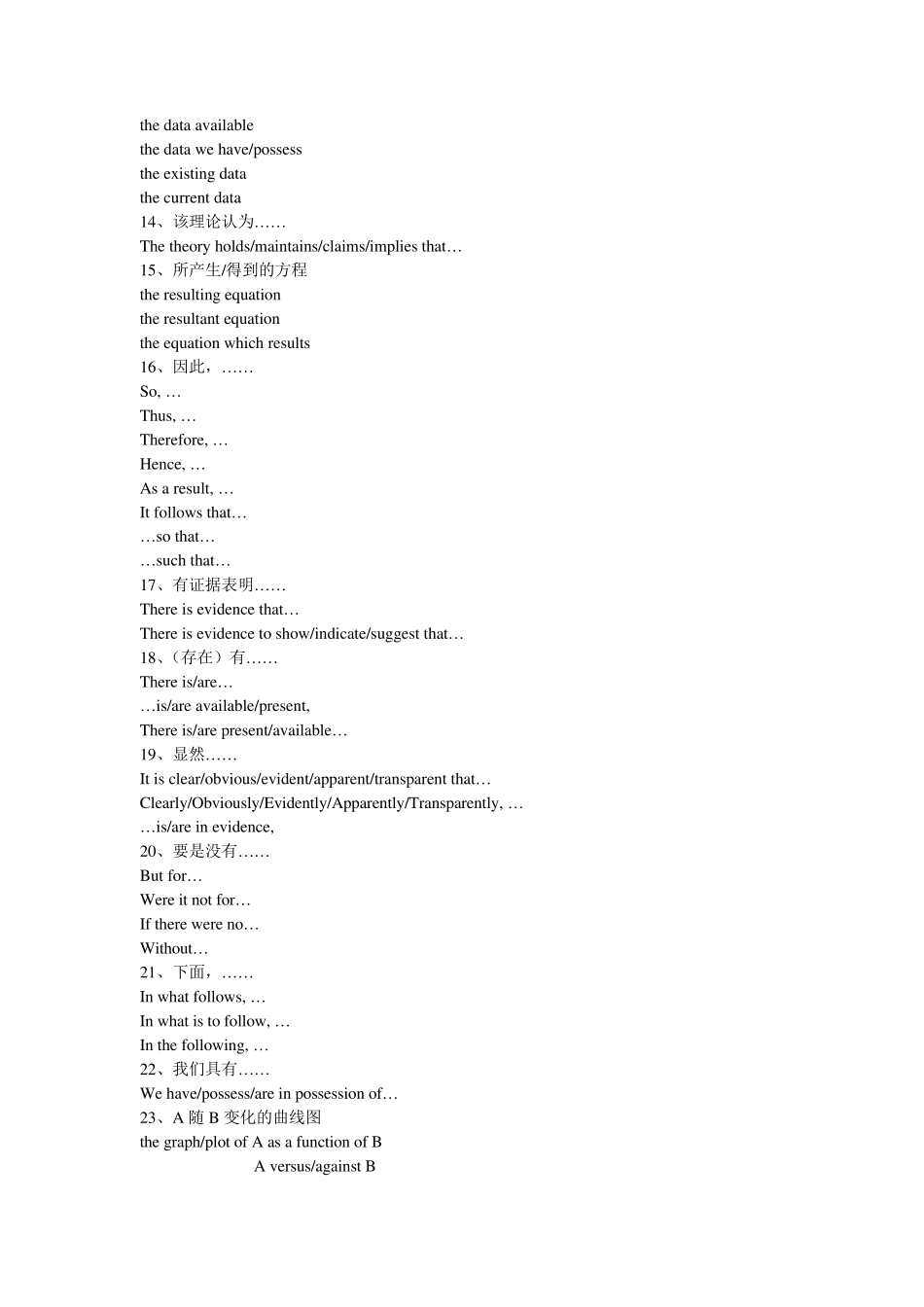 the data available
the data we have/possess
the existing data
the current data
14、该理论认为……
The theory holds/maintains/claims/implies that…
15、所产生/得到的方程
the resulting equation
the resultant equation
the equation which results
16、因此，……
So, …
Thus, …
Therefore, …
Hence, …
As a result, …
It follows that…
…so that…
…such that…
17、有证据表明……
There is evidence that…
There is evidence to show/indicate/suggest that…
18、（存在）有……
There is/are…
…is/are available/present,
There is/are present/available…
19、显然……
It is clear/obvious/evident/apparent/transparent that…
Clearly/Obviously/Evidently/Apparently/Transparently, …
…is/are in evidence,
20、要是没有……
But for…
Were it not for…
If there were no…
Without…
21、下面，……
In what follows, …
In what is to follow, …
In the following, …
22、我们具有……
We have/possess/are in possession of…
23、A 随 B 变化的曲线图
the graph/plot of A as a function of B
A versus/against B